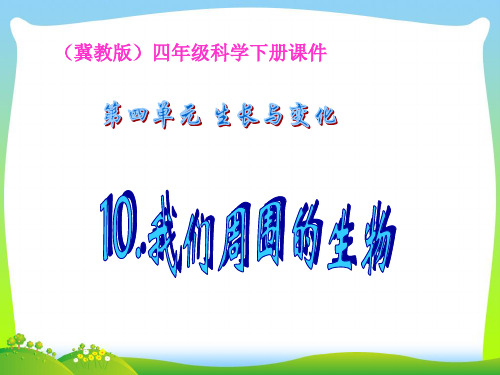 （冀教版）四年级科学下册课件

第四单元 生长与变化

10.我们周围的生物